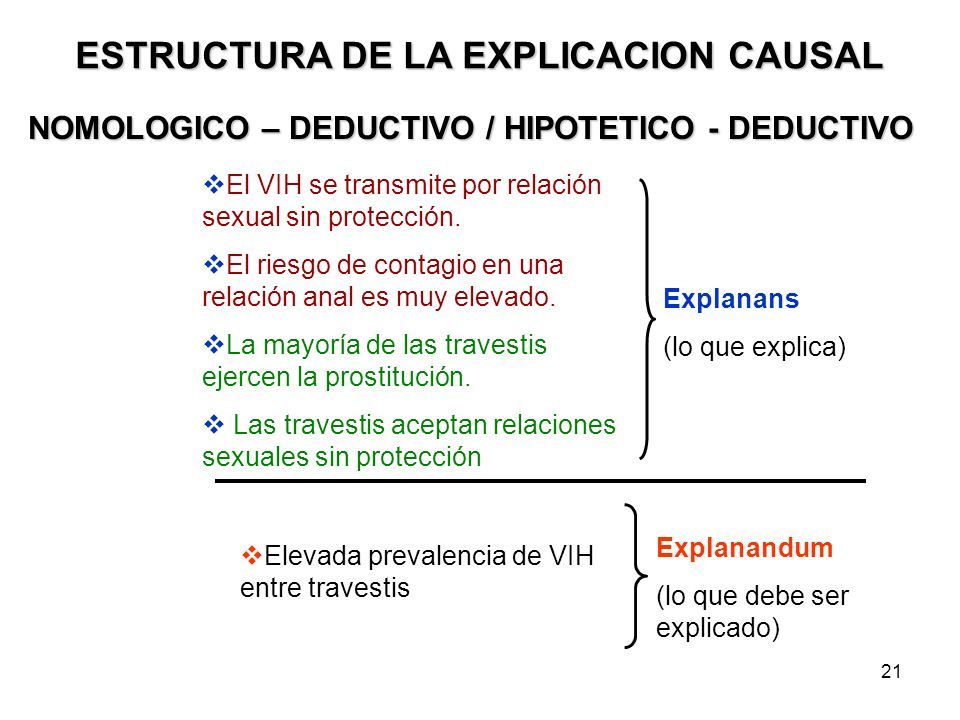 ESTRUCTURA DE LA EXPLICACION CAUSAL

NOMOLOGICO – DEDUCTIVO / HIPOTETICO - DEDUCTIVO

❖El VIH se transmite por relación sexual sin protección.

❖El riesgo de contagio en una relación anal es muy elevado.

❖La mayoría de las travestis ejercen la prostitución.

❖ Las travestis aceptan relaciones sexuales sin protección

Explanans

(lo que explica)

❖Elevada prevalencia de VIH entre travestis

Explanandum

(lo que debe ser explicado)

21